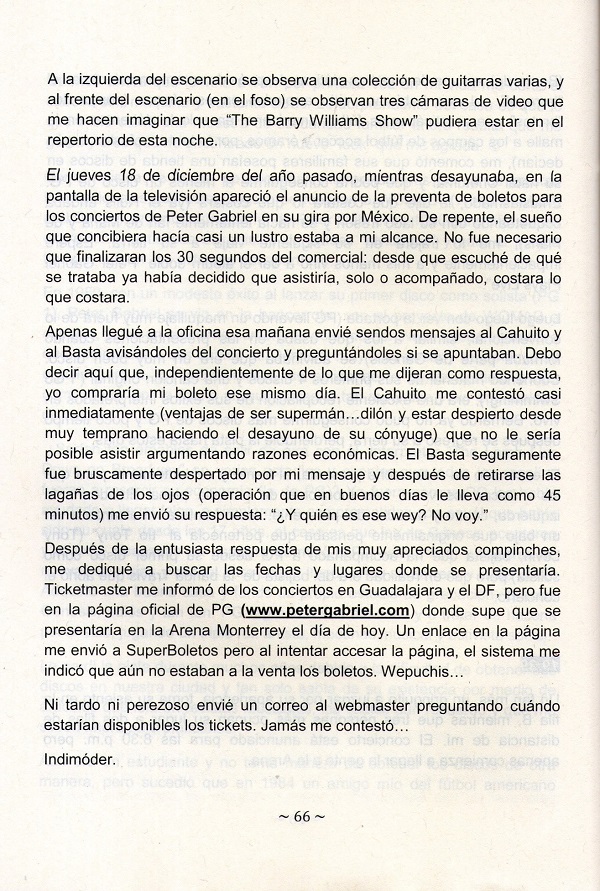 A la izquierda del escenario se observa una colección de guitarras varias, y al frente del escenario (en el foso) se observan tres cámaras de video que me hacen imaginar que "The Barry Williams Show" pudiera estar en el repertorio de esta noche.

El jueves 18 de diciembre del año pasado, mientras desayunaba, en la pantalla de la televisión apareció el anuncio de la preventa de boletos para los conciertos de Peter Gabriel en su gira por México. De repente, el sueño que concibiera hacía casi un lustro estaba a mi alcance. No fue necesario que finalizaran los 30 segundos del comercial: desde que escuché de qué se trataba ya había decidido que asistiría, solo o acompañado, costara lo que costara.

Apenas llegué a la oficina esa mañana envié sendos mensajes al Cahuito y al Basta avisándoles del concierto y preguntándoles si se apuntaban. Debo decir aquí que, independientemente de lo que me dijeran como respuesta, yo compraría mi boleto ese mismo día. El Cahuito me contestó casi inmediatamente (ventajas de ser supermán…dilón y estar despierto desde muy temprano haciendo el desayuno de su cónyuge) que no le sería posible asistir argumentando razones económicas. El Basta seguramente fue bruscamente despertado por mi mensaje y después de retirarse las lagañas de los ojos (operación que en buenos días le lleva como 45 minutos) me envió su respuesta: "¿Y quién es ese wey? No voy."

Después de la entusiasta respuesta de mis muy apreciados compinches, me dediqué a buscar las fechas y lugares donde se presentaría. Ticketmaster me informó de los conciertos en Guadalajara y el DF, pero fue en la página oficial de PG (www.petergabriel.com) donde supe que se presentaría en la Arena Monterrey el día de hoy. Un enlace en la página me envió a SuperBoletos pero al intentar accesar la página, el sistema me indicó que aún no estaban a la venta los boletos. Wepuchis…

Ni tardo ni perezoso envié un correo al webmaster preguntando cuándo estarían disponibles los tickets. Jamás me contestó…

Indimóder.

~ 66 ~